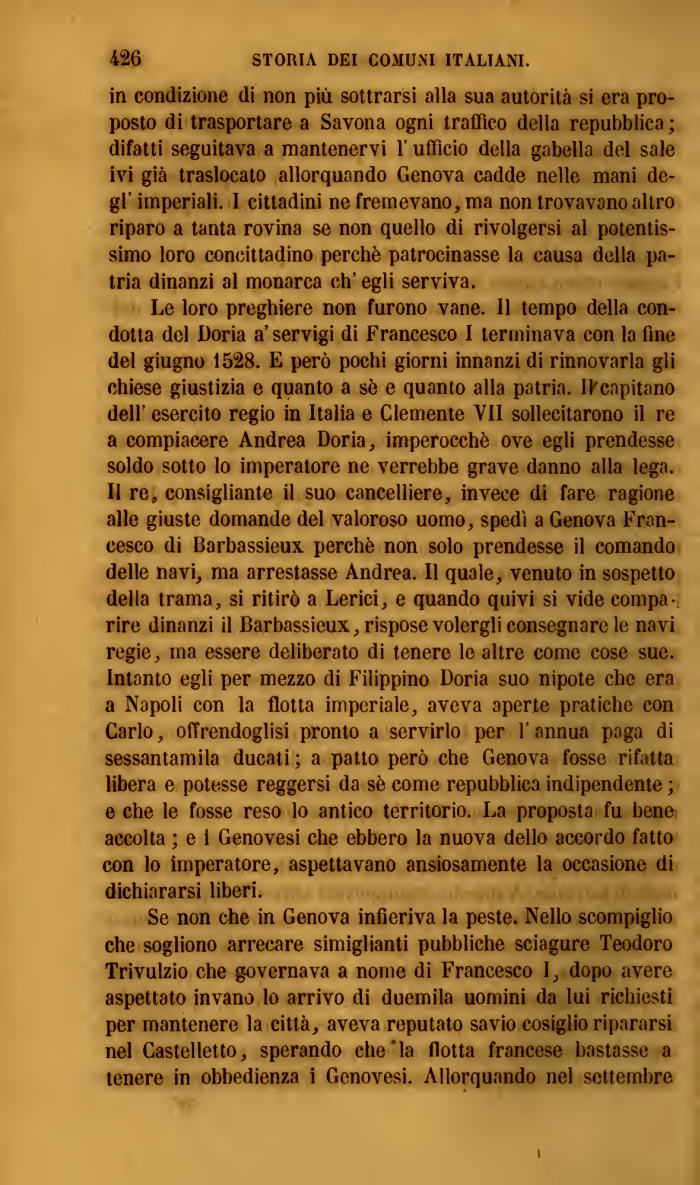 426 STORIA DEI COMUNI ITALIANI.

in condizione di non più sottrarsi alla sua autorità si era proposto di trasportare a Savona ogni traffico della repubblica; difatti seguitava a mantenervi l' ufficio della gabella del sale ivi già traslocato allorquando Genova cadde nelle mani degl' imperiali. I cittadini ne fremevano, ma non trovavano altro riparo a tanta rovina se non quello di rivolgersi al potentissimo loro concittadino perchè patrocinasse la causa della patria dinanzi al monarca ch' egli serviva.

Le loro preghiere non furono vane. Il tempo della condotta del Doria a' servigi di Francesco I terminava con la fine del giugno 1528. E però pochi giorni innanzi di rinnovarla gli chiese giustizia e quanto a sè e quanto alla patria. Il capitano dell' esercito regio in Italia e Clemente VII sollecitarono il re a compiacere Andrea Doria, imperocchè ove egli prendesse soldo sotto lo imperatore ne verrebbe grave danno alla lega. Il re, consigliante il suo cancelliere, invece di fare ragione alle giuste domande del valoroso uomo, spedì a Genova Francesco di Barbassieux perchè non solo prendesse il comando delle navi, ma arrestasse Andrea. Il quale, venuto in sospetto della trama, si ritirò a Lerici, e quando quivi si vide comparire dinanzi il Barbassieux, rispose volergli consegnare le navi regie, ma essere deliberato di tenere le altre come cose sue. Intanto egli per mezzo di Filippino Doria suo nipote che era a Napoli con la flotta imperiale, aveva aperte pratiche con Carlo, offrendoglisi pronto a servirlo per l' annua paga di sessantamila ducati; a patto però che Genova fosse rifatta libera e potesse reggersi da sè come repubblica indipendente; e che le fosse reso lo antico territorio. La proposta fu bene accolta; e i Genovesi che ebbero la nuova dello accordo fatto con lo imperatore, aspettavano ansiosamente la occasione di dichiararsi liberi.

Se non che in Genova infieriva la peste. Nello scompiglio che sogliono arrecare simiglianti pubbliche sciagure Teodoro Trivulzio che governava a nome di Francesco I, dopo avere aspettato invano lo arrivo di duemila uomini da lui richiesti per mantenere la città, aveva reputato savio cosiglio ripararsi nel Castelletto, sperando che la flotta francese bastasse a tenere in obbedienza i Genovesi. Allorquando nel settembre